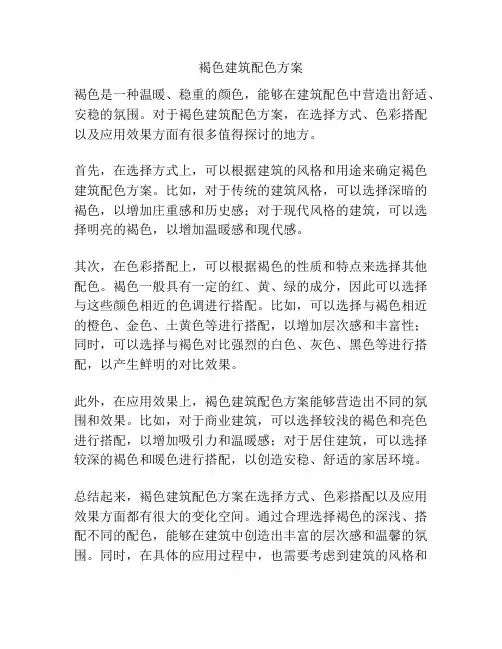 褐色建筑配色方案

褐色是一种温暖、稳重的颜色，能够在建筑配色中营造出舒适、安稳的氛围。对于褐色建筑配色方案，在选择方式、色彩搭配以及应用效果方面有很多值得探讨的地方。

首先，在选择方式上，可以根据建筑的风格和用途来确定褐色建筑配色方案。比如，对于传统的建筑风格，可以选择深暗的褐色，以增加庄重感和历史感；对于现代风格的建筑，可以选择明亮的褐色，以增加温暖感和现代感。

其次，在色彩搭配上，可以根据褐色的性质和特点来选择其他配色。褐色一般具有一定的红、黄、绿的成分，因此可以选择与这些颜色相近的色调进行搭配。比如，可以选择与褐色相近的橙色、金色、土黄色等进行搭配，以增加层次感和丰富性；同时，可以选择与褐色对比强烈的白色、灰色、黑色等进行搭配，以产生鲜明的对比效果。

此外，在应用效果上，褐色建筑配色方案能够营造出不同的氛围和效果。比如，对于商业建筑，可以选择较浅的褐色和亮色进行搭配，以增加吸引力和温暖感；对于居住建筑，可以选择较深的褐色和暖色进行搭配，以创造安稳、舒适的家居环境。

总结起来，褐色建筑配色方案在选择方式、色彩搭配以及应用效果方面都有很大的变化空间。通过合理选择褐色的深浅、搭配不同的配色，能够在建筑中创造出丰富的层次感和温馨的氛围。同时，在具体的应用过程中，也需要考虑到建筑的风格和